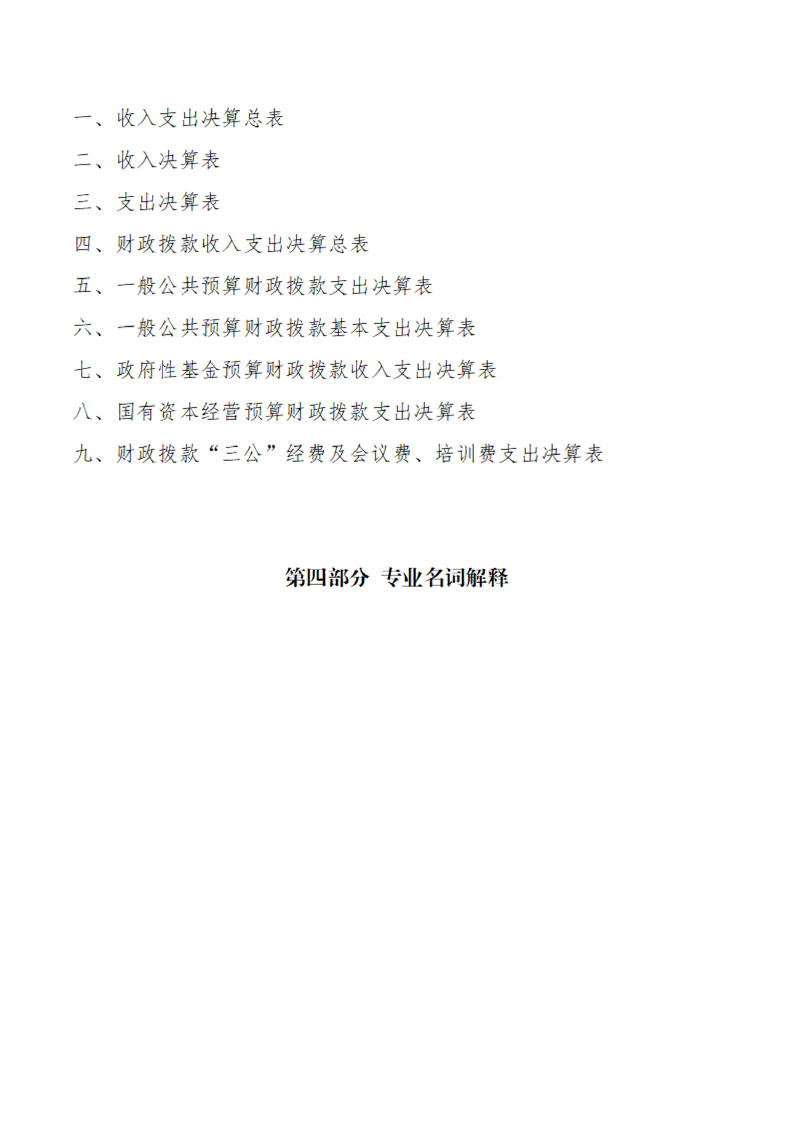 一、收入支出决算总表

二、收入决算表

三、支出决算表

四、财政拨款收入支出决算总表

五、一般公共预算财政拨款支出决算表

六、一般公共预算财政拨款基本支出决算表

七、政府性基金预算财政拨款收入支出决算表

八、国有资本经营预算财政拨款支出决算表

九、财政拨款“三公”经费及会议费、培训费支出决算表

第四部分 专业名词解释